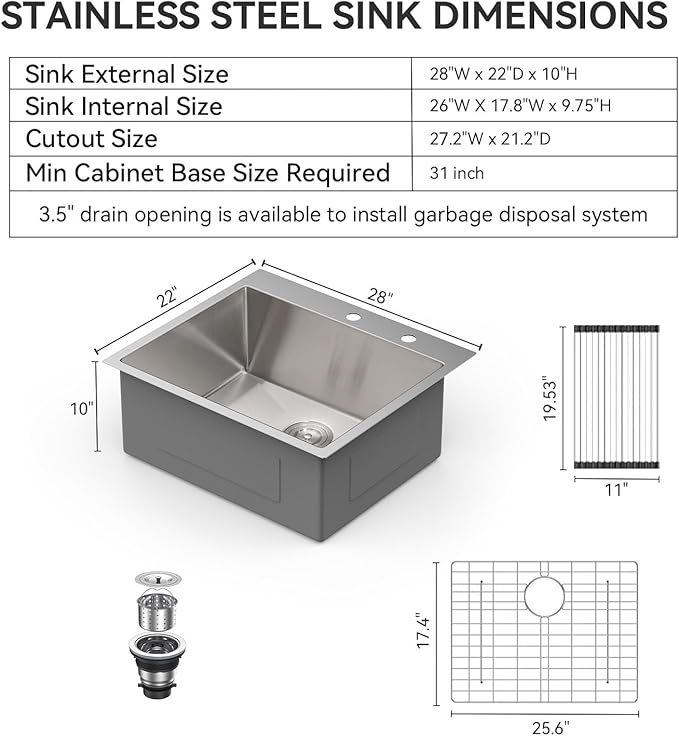 STAINLESS STEEL SINK DIMENSIONS

| Sink External Size | 28"W x 22"D x 10"H |
|---|---|
| Sink Internal Size | 26"W X 17.8"W x 9.75"H |
| Cutout Size | 27.2"W x 21.2"D |
| Min Cabinet Base Size Required | 31 inch |
| 3.5" drain opening is available to install garbage disposal system | |

22"
28"
10"
19.53"
11"
17.4"
25.6"